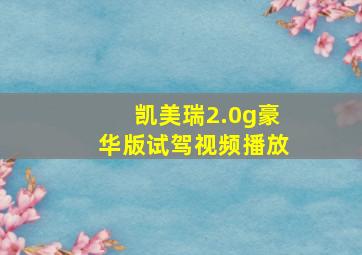 凯美瑞2.0g豪华版试驾视频播放